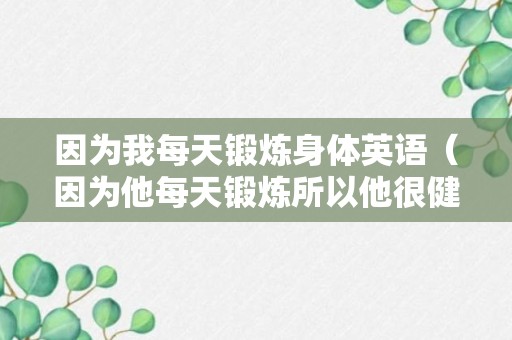 因为我每天锻炼身体英语（因为他每天锻炼所以他很健